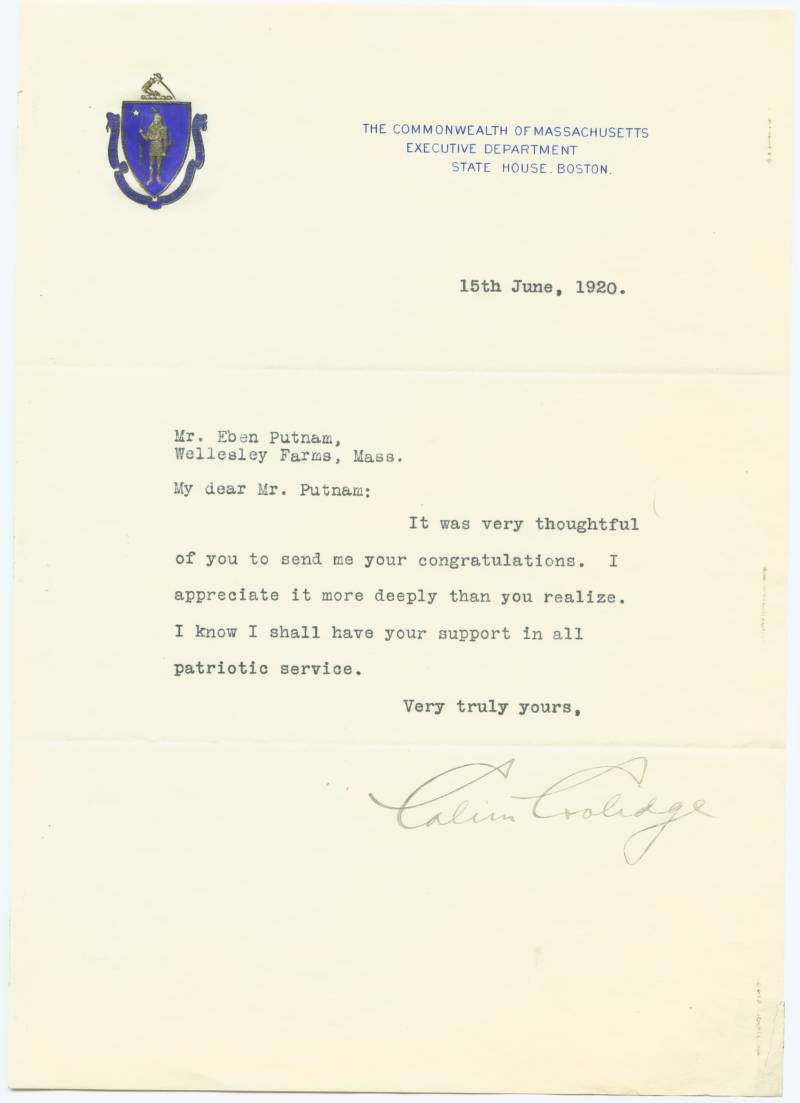 THE COMMONWEALTH OF MASSACHUSETTS
EXECUTIVE DEPARTMENT
STATE HOUSE. BOSTON.

15th June, 1920.

Mr. Eben Putnam,
Wellesley Farms, Mass.

My dear Mr. Putnam:

It was very thoughtful of you to send me your congratulations. I appreciate it more deeply than you realize. I know I shall have your support in all patriotic service.

Very truly yours,

Calvin Coolidge